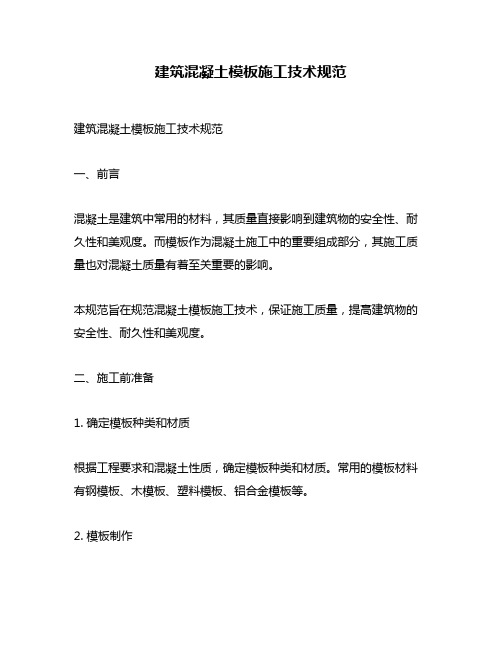 建筑混凝土模板施工技术规范

建筑混凝土模板施工技术规范

一、前言

混凝土是建筑中常用的材料，其质量直接影响到建筑物的安全性、耐久性和美观度。而模板作为混凝土施工中的重要组成部分，其施工质量也对混凝土质量有着至关重要的影响。

本规范旨在规范混凝土模板施工技术，保证施工质量，提高建筑物的安全性、耐久性和美观度。

二、施工前准备

1. 确定模板种类和材质

根据工程要求和混凝土性质，确定模板种类和材质。常用的模板材料有钢模板、木模板、塑料模板、铝合金模板等。

2. 模板制作